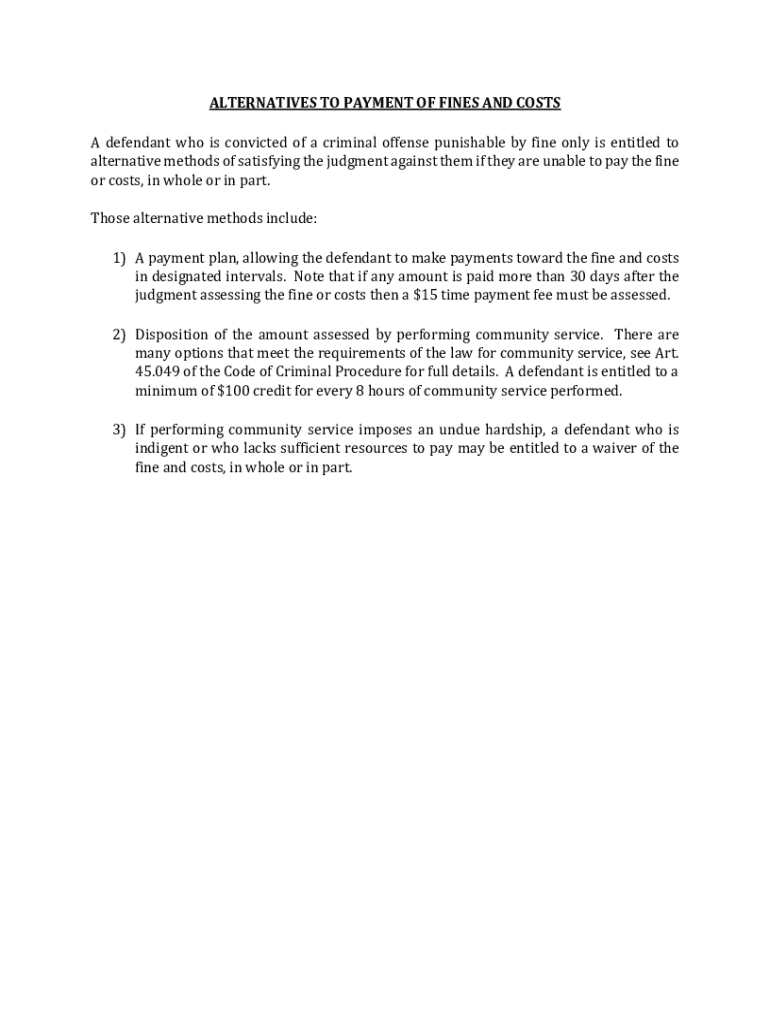 ALTERNATIVES TO PAYMENT OF FINES AND COSTS

A defendant who is convicted of a criminal offense punishable by fine only is entitled to alternative methods of satisfying the judgment against them if they are unable to pay the fine or costs, in whole or in part.

Those alternative methods include:

1) A payment plan, allowing the defendant to make payments toward the fine and costs in designated intervals. Note that if any amount is paid more than 30 days after the judgment assessing the fine or costs then a \$15 time payment fee must be assessed.

2) Disposition of the amount assessed by performing community service. There are many options that meet the requirements of the law for community service, see Art. 45.049 of the Code of Criminal Procedure for full details. A defendant is entitled to a minimum of \$100 credit for every 8 hours of community service performed.

3) If performing community service imposes an undue hardship, a defendant who is indigent or who lacks sufficient resources to pay may be entitled to a waiver of the fine and costs, in whole or in part.